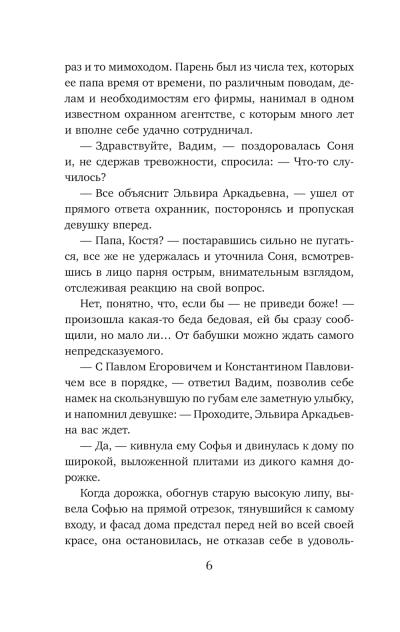 раз и то мимоходом. Парень был из числа тех, которых ее папа время от времени, по различным поводам, делам и необходимостям его фирмы, нанимал в одном известном охранном агентстве, с которым много лет и вполне себе удачно сотрудничал.

— Здравствуйте, Вадим, — поздоровалась Соня и, не сдержав тревожности, спросила: — Что-то случилось?

— Все объяснит Эльвира Аркадьевна, — ушел от прямого ответа охранник, посторонясь и пропуская девушку вперед.

— Папа, Костя? — постаравшись сильно не пугаться, все же не удержалась и уточнила Соня, всмотревшись в лицо парня острым, внимательным взглядом, отслеживая реакцию на свой вопрос.

Нет, понятно, что, если бы — не приведи боже! — произошла какая-то беда бедовая, ей бы сразу сообщили, но мало ли… От бабушки можно ждать самого непредсказуемого.

— С Павлом Егоровичем и Константином Павловичем все в порядке, — ответил Вадим, позволив себе намек на скользнувшую по губам еле заметную улыбку, и напомнил девушке: — Проходите, Эльвира Аркадьевна вас ждет.

— Да, — кивнула ему Софья и двинулась к дому по широкой, выложенной плитами из дикого камня дорожке.

Когда дорожка, обогнув старую высокую липу, вывела Софью на прямой отрезок, тянувшийся к самому входу, и фасад дома предстал перед ней во всей своей красе, она остановилась, не отказав себе в удоволь-

6